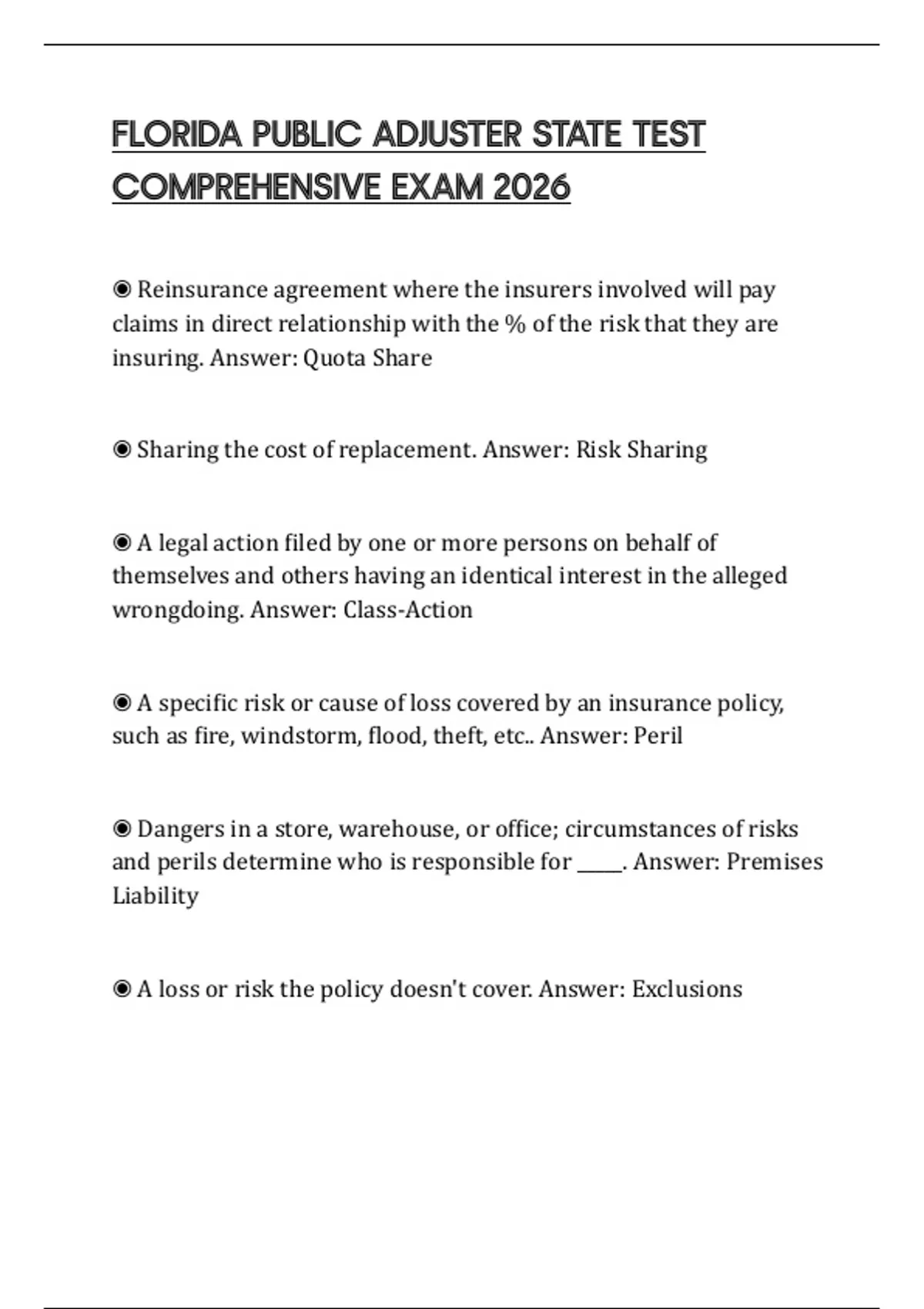 FLORIDA PUBLIC ADJUSTER STATE TEST COMPREHENSIVE EXAM 2026

◉ Reinsurance agreement where the insurers involved will pay claims in direct relationship with the % of the risk that they are insuring. Answer: Quota Share

◉ Sharing the cost of replacement. Answer: Risk Sharing

◉ A legal action filed by one or more persons on behalf of themselves and others having an identical interest in the alleged wrongdoing. Answer: Class-Action

◉ A specific risk or cause of loss covered by an insurance policy, such as fire, windstorm, flood, theft, etc.. Answer: Peril

◉ Dangers in a store, warehouse, or office; circumstances of risks and perils determine who is responsible for _____. Answer: Premises Liability

◉ A loss or risk the policy doesn't cover. Answer: Exclusions